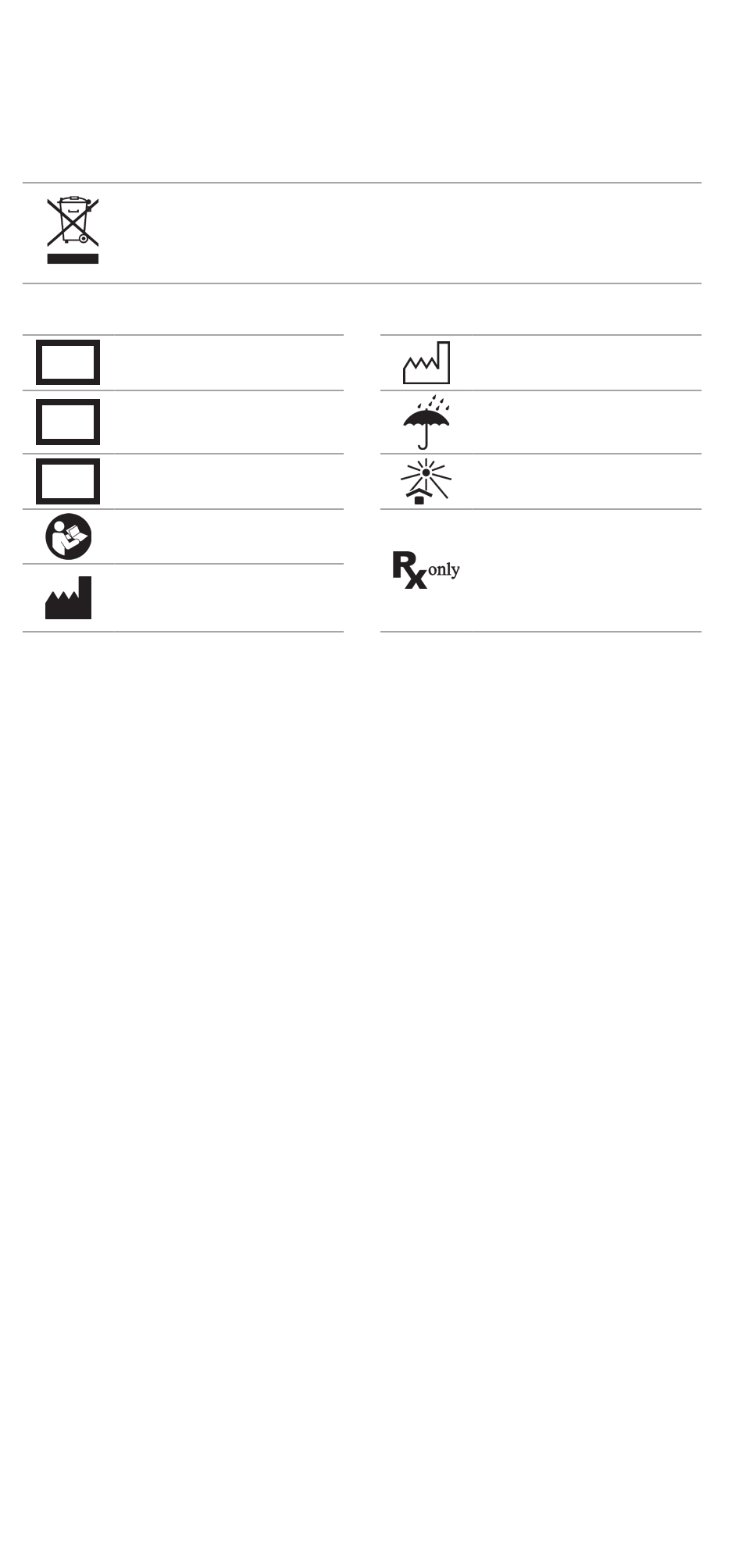 Rx only